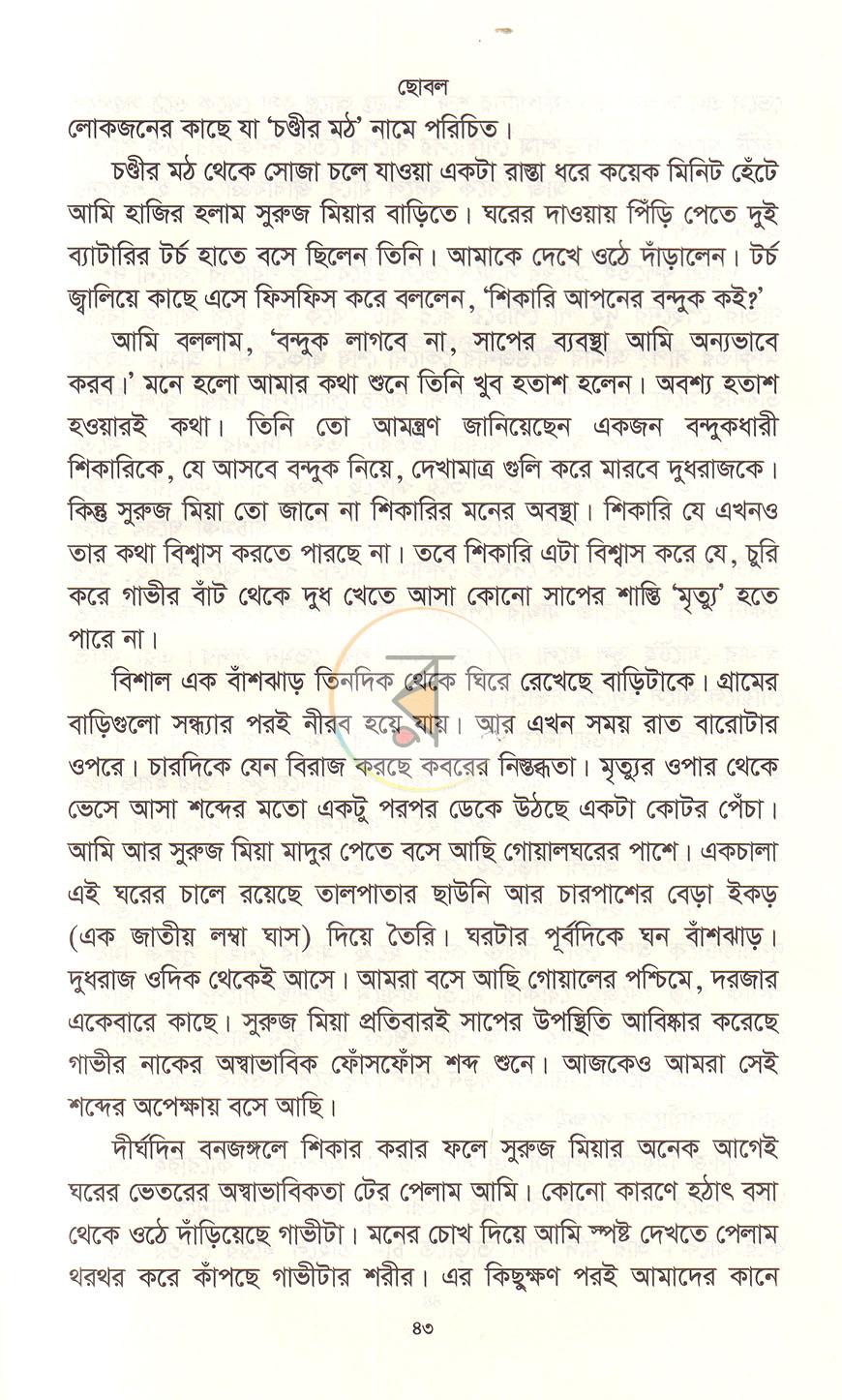 ছোবল

লোকজনের কাছে যা 'চণ্ডীর মঠ' নামে পরিচিত।

চণ্ডীর মঠ থেকে সোজা চলে যাওয়া একটা রাস্তা ধরে কয়েক মিনিট হেঁটে আমি হাজির হলাম সুরুজ মিয়ার বাড়িতে। ঘরের দাওয়ায় পিঁড়ি পেতে দুই ব্যাটারির টর্চ হাতে বসে ছিলেন তিনি। আমাকে দেখে ওঠে দাঁড়ালেন। টর্চ জ্বালিয়ে কাছে এসে ফিসফিস করে বললেন, 'শিকারি আপনের বন্দুক কই?'

আমি বললাম, 'বন্দুক লাগবে না, সাপের ব্যবস্থা আমি অন্যভাবে করব।' মনে হলো আমার কথা শুনে তিনি খুব হতাশ হলেন। অবশ্য হতাশ হওয়ারই কথা। তিনি তো আমন্ত্রণ জানিয়েছেন একজন বন্দুকধারী শিকারিকে, যে আসবে বন্দুক নিয়ে, দেখামাত্র গুলি করে মারবে দুধরাজকে। কিন্তু সুরুজ মিয়া তো জানে না শিকারির মনের অবস্থা। শিকারি যে এখনও তার কথা বিশ্বাস করতে পারছে না। তবে শিকারি এটা বিশ্বাস করে যে, চুরি করে গাভীর বাঁট থেকে দুধ খেতে আসা কোনো সাপের শাস্তি 'মৃত্যু' হতে পারে না।

বিশাল এক বাঁশঝাড় তিনদিক থেকে ঘিরে রেখেছে বাড়িটাকে। গ্রামের বাড়িগুলো সন্ধ্যার পরই নীরব হয়ে যায়। আর এখন সময় রাত বারোটার ওপরে। চারদিকে যেন বিরাজ করছে কবরের নিস্তব্ধতা। মৃত্যুর ওপার থেকে ভেসে আসা শব্দের মতো একটু পরপর ডেকে উঠছে একটা কোটর পেঁচা। আমি আর সুরুজ মিয়া মাদুর পেতে বসে আছি গোয়ালঘরের পাশে। একচালা এই ঘরের চালে রয়েছে তালপাতার ছাউনি আর চারপাশের বেড়া ইকড় (এক জাতীয় লম্বা ঘাস) দিয়ে তৈরি। ঘরটার পূর্বদিকে ঘন বাঁশঝাড়। দুধরাজ ওদিক থেকেই আসে। আমরা বসে আছি গোয়ালের পশ্চিমে, দরজার একেবারে কাছে। সুরুজ মিয়া প্রতিবারই সাপের উপস্থিতি আবিষ্কার করেছে গাভীর নাকের অস্বাভাবিক ফোঁসফোঁস শব্দ শুনে। আজকেও আমরা সেই শব্দের অপেক্ষায় বসে আছি।

দীর্ঘদিন বনজঙ্গলে শিকার করার ফলে সুরুজ মিয়ার অনেক আগেই ঘরের ভেতরের অস্বাভাবিকতা টের পেলাম আমি। কোনো কারণে হঠাৎ বসা থেকে ওঠে দাঁড়িয়েছে গাভীটা। মনের চোখ দিয়ে আমি স্পষ্ট দেখতে পেলাম থরথর করে কাঁপছে গাভীটার শরীর। এর কিছুক্ষণ পরই আমাদের কানে

৪৩